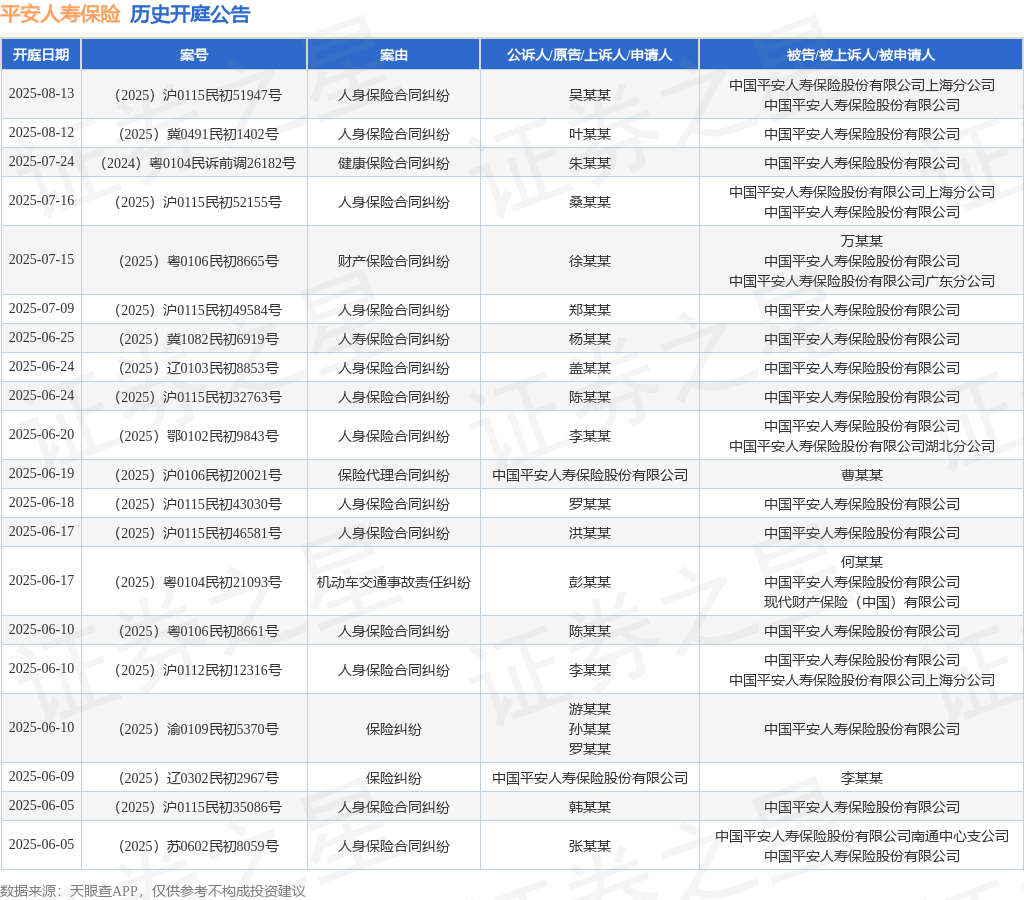 平安人寿保险 历史开庭公告

| 开庭日期 | 案号 | 案由 | 公诉人/原告/上诉人/申请人 | 被告/被上诉人/被申请人 |
|---|---|---|---|---|
| 2025-08-13 | （2025）沪0115民初51947号 | 人身保险合同纠纷 | 吴某某 | 中国平安人寿保险股份有限公司上海分公司 中国平安人寿保险股份有限公司 |
| 2025-08-12 | （2025）冀0491民初1402号 | 人身保险合同纠纷 | 叶某某 | 中国平安人寿保险股份有限公司 |
| 2025-07-24 | （2024）粤0104民诉前调26182号 | 健康保险合同纠纷 | 朱某某 | 中国平安人寿保险股份有限公司 |
| 2025-07-16 | （2025）沪0115民初52155号 | 人身保险合同纠纷 | 桑某某 | 中国平安人寿保险股份有限公司上海分公司 中国平安人寿保险股份有限公司 |
| 2025-07-15 | （2025）粤0106民初8665号 | 财产保险合同纠纷 | 徐某某 | 万某某 中国平安人寿保险股份有限公司 中国平安人寿保险股份有限公司广东分公司 |
| 2025-07-09 | （2025）沪0115民初49584号 | 人身保险合同纠纷 | 郑某某 | 中国平安人寿保险股份有限公司 |
| 2025-06-25 | （2025）冀1082民初6919号 | 人寿保险合同纠纷 | 杨某某 | 中国平安人寿保险股份有限公司 |
| 2025-06-24 | （2025）辽0103民初8853号 | 人身保险合同纠纷 | 盖某某 | 中国平安人寿保险股份有限公司 |
| 2025-06-24 | （2025）沪0115民初32763号 | 人身保险合同纠纷 | 陈某某 | 中国平安人寿保险股份有限公司 |
| 2025-06-20 | （2025）鄂0102民初9843号 | 人身保险合同纠纷 | 李某某 | 中国平安人寿保险股份有限公司 中国平安人寿保险股份有限公司湖北分公司 |
| 2025-06-19 | （2025）沪0106民初20021号 | 保险代理合同纠纷 | 中国平安人寿保险股份有限公司 | 曹某某 |
| 2025-06-18 | （2025）沪0115民初43030号 | 人身保险合同纠纷 | 罗某某 | 中国平安人寿保险股份有限公司 |
| 2025-06-17 | （2025）沪0115民初46581号 | 人身保险合同纠纷 | 洪某某 | 中国平安人寿保险股份有限公司 |
| 2025-06-17 | （2025）粤0104民初21093号 | 机动车交通事故责任纠纷 | 彭某某 | 何某某 中国平安人寿保险股份有限公司 现代财产保险（中国）有限公司 |
| 2025-06-10 | （2025）粤0106民初8661号 | 人身保险合同纠纷 | 陈某某 | 中国平安人寿保险股份有限公司 |
| 2025-06-10 | （2025）沪0112民初12316号 | 人身保险合同纠纷 | 李某某 | 中国平安人寿保险股份有限公司 中国平安人寿保险股份有限公司上海分公司 |
| 2025-06-10 | （2025）渝0109民初5370号 | 保险纠纷 | 游某某 孙某某 罗某某 | 中国平安人寿保险股份有限公司 |
| 2025-06-09 | （2025）辽0302民初2967号 | 保险纠纷 | 中国平安人寿保险股份有限公司 | 李某某 |
| 2025-06-05 | （2025）沪0115民初35086号 | 人身保险合同纠纷 | 韩某某 | 中国平安人寿保险股份有限公司 |
| 2025-06-05 | （2025）苏0602民初8059号 | 人身保险合同纠纷 | 张某某 | 中国平安人寿保险股份有限公司南通中心支公司 中国平安人寿保险股份有限公司 |

数据来源：天眼查APP，仅供参考不构成投资建议